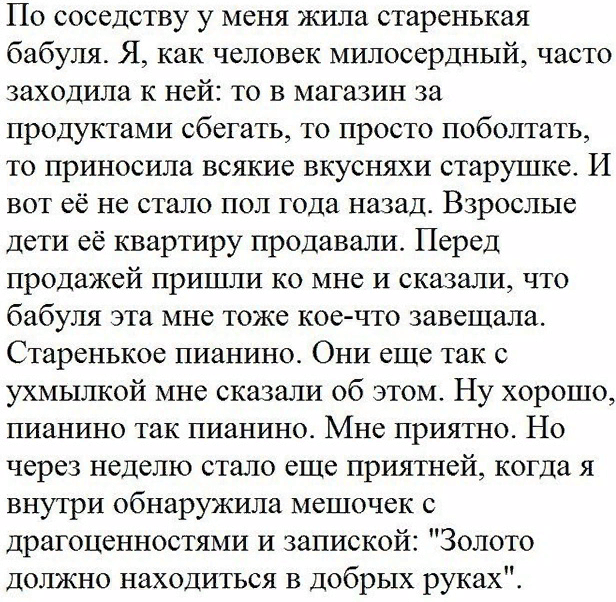 По соседству у меня жила старенькая бабуля. Я, как человек милосердный, часто заходила к ней: то в магазин за продуктами сбегать, то просто поболтать, то приносила всякие вкусняхи старушке. И вот её не стало пол года назад. Взрослые дети её квартиру продавали. Перед продажей пришли ко мне и сказали, что бабуля эта мне тоже кое-что завещала. Старенькое пианино. Они еще так с ухмылкой мне сказали об этом. Ну хорошо, пианино так пианино. Мне приятно. Но через неделю стало еще приятней, когда я внутри обнаружила мешочек с драгоценностями и запиской: "Золото должно находиться в добрых руках".